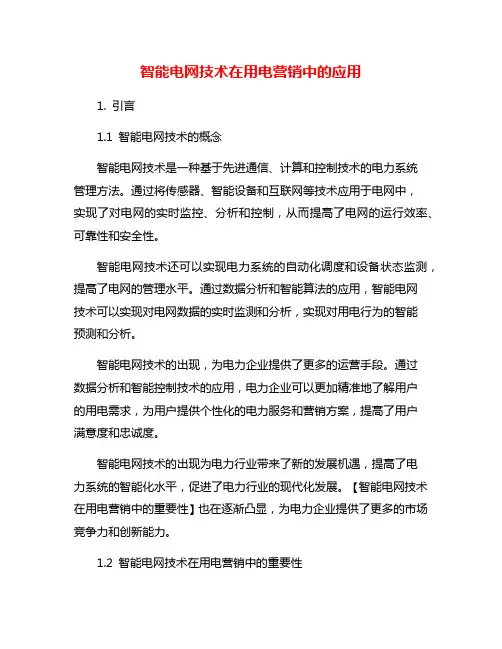 智能电网技术在用电营销中的应用

1. 引言

1.1 智能电网技术的概念

智能电网技术是一种基于先进通信、计算和控制技术的电力系统管理方法。通过将传感器、智能设备和互联网等技术应用于电网中，实现了对电网的实时监控、分析和控制，从而提高了电网的运行效率、可靠性和安全性。

智能电网技术还可以实现电力系统的自动化调度和设备状态监测，提高了电网的管理水平。通过数据分析和智能算法的应用，智能电网技术可以实现对电网数据的实时监测和分析，实现对用电行为的智能预测和分析。

智能电网技术的出现，为电力企业提供了更多的运营手段。通过数据分析和智能控制技术的应用，电力企业可以更加精准地了解用户的用电需求，为用户提供个性化的电力服务和营销方案，提高了用户满意度和忠诚度。

智能电网技术的出现为电力行业带来了新的发展机遇，提高了电力系统的智能化水平，促进了电力行业的现代化发展。【智能电网技术在用电营销中的重要性】也在逐渐凸显，为电力企业提供了更多的市场竞争力和创新能力。

1.2 智能电网技术在用电营销中的重要性